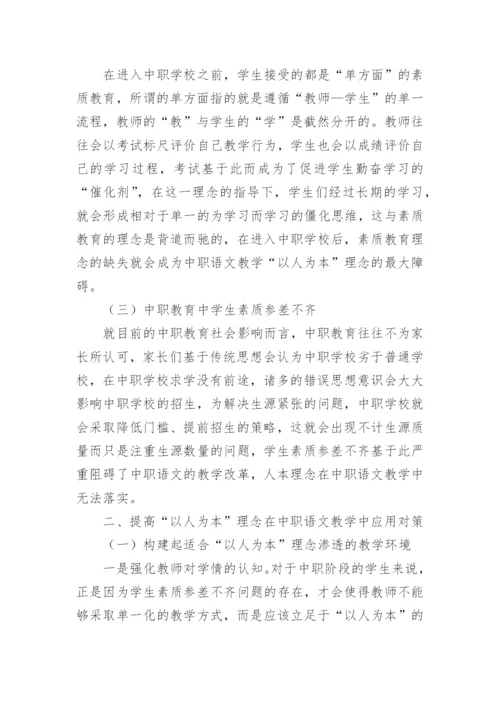 在进入中职学校之前，学生接受的都是“单方面”的素质教育，所谓的单方面指的就是遵循“教师—学生”的单一流程，教师的“教”与学生的“学”是截然分开的。教师往往会以考试标尺评价自己教学行为，学生也会以成绩评价自己的学习过程，考试基于此而成为了促进学生勤奋学习的“催化剂”，在这一理念的指导下，学生们经过长期的学习，就会形成相对于单一的为学习而学习的僵化思维，这与素质教育的理念是背道而驰的，在进入中职学校后，素质教育理念的缺失就会成为中职语文教学“以人为本”理念的最大障碍。

（三）中职教育中学生素质参差不齐

就目前的中职教育社会影响而言，中职教育往往不为家长所认可，家长们基于传统思想会认为中职学校劣于普通学校，在中职学校求学没有前途，诸多的错误思想意识会大大影响中职学校的招生，为解决生源紧张的问题，中职学校就会采取降低门槛、提前招生的策略，这就会出现不计生源质量而只是注重生源数量的问题，学生素质参差不齐基于此严重阻碍了中职语文的教学改革，人本理念在中职语文教学中无法落实。

二、提高“以人为本”理念在中职语文教学中应用对策

（一）构建起适合“以人为本”理念渗透的教学环境

一是强化教师对学情的认知。对于中职阶段的学生来说，正是因为学生素质参差不齐问题的存在，才会使得教师不能够采取单一化的教学方式，而是应该立足于“以人为本”的